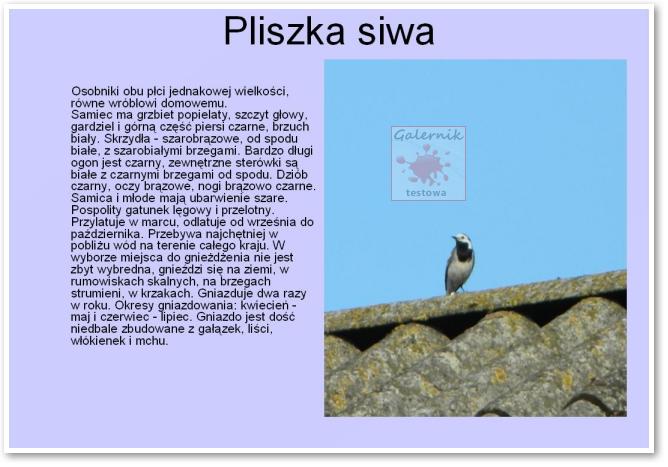 Pliszka siwa

Osobniki obu płci jednakowej wielkości, równe wróblowi domowemu.
Samiec ma grzbiet popielaty, szczyt głowy, gardziel i górną część piersi czarne, brzuch biały. Skrzydła - szarobrązowe, od spodu białe, z szarobiałymi brzegami. Bardzo długi ogon jest czarny, zewnętrzne sterówki są białe z czarnymi brzegami od spodu. Dziób czarny, oczy brązowe, nogi brązowo czarne. Samica i młode mają ubarwienie szare. Pospolity gatunek lęgowy i przelotny. Przylatuje w marcu, odlatuje od września do października. Przebywa najchętniej w pobliżu wód na terenie całego kraju. W wyborze miejsca do gnieżdżenia nie jest zbyt wybredna, gnieździ się na ziemi, w rumowiskach skalnych, na brzegach strumieni, w krzakach. Gniazduje dwa razy w roku. Okresy gniazdowania: kwiecień - maj i czerwiec - lipiec. Gniazdo jest dość niedbale zbudowane z gałązek, liści, włókienek i mchu.

Galernik
testowa